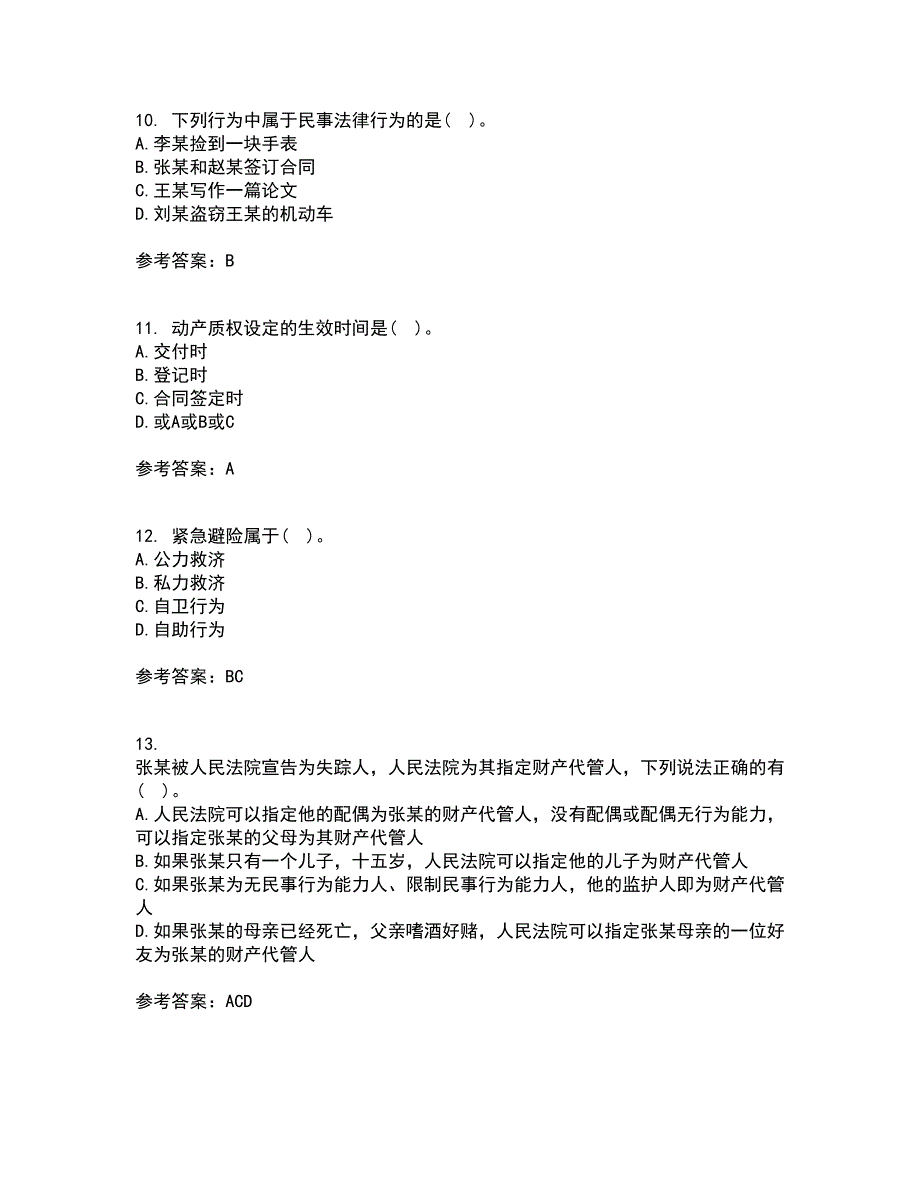 10. 下列行为中属于民事法律行为的是（ ）。
A. 李某捡到一块手表
B. 张某和赵某签订合同
C. 王某写作一篇论文
D. 刘某盗窃王某的机动车

参考答案：B

11. 动产质权设定的生效时间是（ ）。
A. 交付时
B. 登记时
C. 合同签定时
D. 或A或B或C

参考答案：A

12. 紧急避险属于（ ）。
A. 公力救济
B. 私力救济
C. 自卫行为
D. 自助行为

参考答案：BC

13.
张某被人民法院宣告为失踪人，人民法院为其指定财产代管人，下列说法正确的有（ ）。
A. 人民法院可以指定他的配偶为张某的财产代管人，没有配偶或配偶无行为能力，可以指定张某的父母为其财产代管人
B. 如果张某只有一个儿子，十五岁，人民法院可以指定他的儿子为财产代管人
C. 如果张某为无民事行为能力人、限制民事行为能力人，他的监护人即为财产代管人
D. 如果张某的母亲已经死亡，父亲嗜酒好赌，人民法院可以指定张某母亲的一位好友为张某的财产代管人

参考答案：ACD